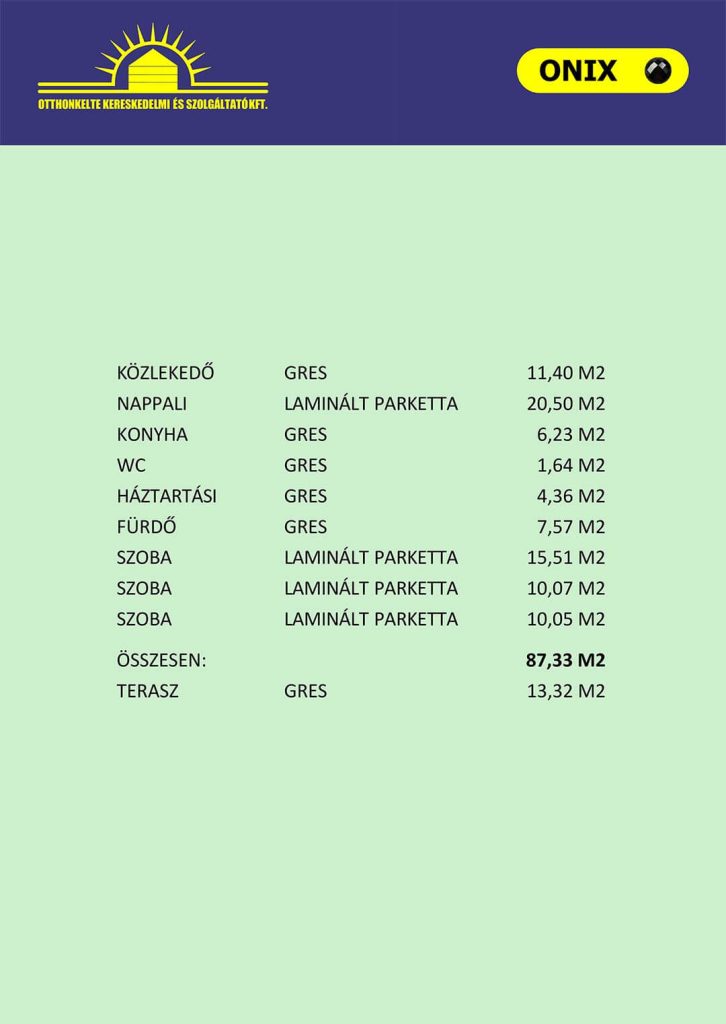 OTTHONKELTE KERESKEDELMI ÉS SZOLGÁLTATÓ KFT.

ONIX

| | | |
|---|---|---|
| KÖZLEKEDŐ | GRES | 11,40 M2 |
| NAPPALI | LAMINÁLT PARKETTA | 20,50 M2 |
| KONYHA | GRES | 6,23 M2 |
| WC | GRES | 1,64 M2 |
| HÁZTARTÁSI | GRES | 4,36 M2 |
| FÜRDŐ | GRES | 7,57 M2 |
| SZOBA | LAMINÁLT PARKETTA | 15,51 M2 |
| SZOBA | LAMINÁLT PARKETTA | 10,07 M2 |
| SZOBA | LAMINÁLT PARKETTA | 10,05 M2 |
| ÖSSZESEN: | | 87,33 M2 |
| TERASZ | GRES | 13,32 M2 |